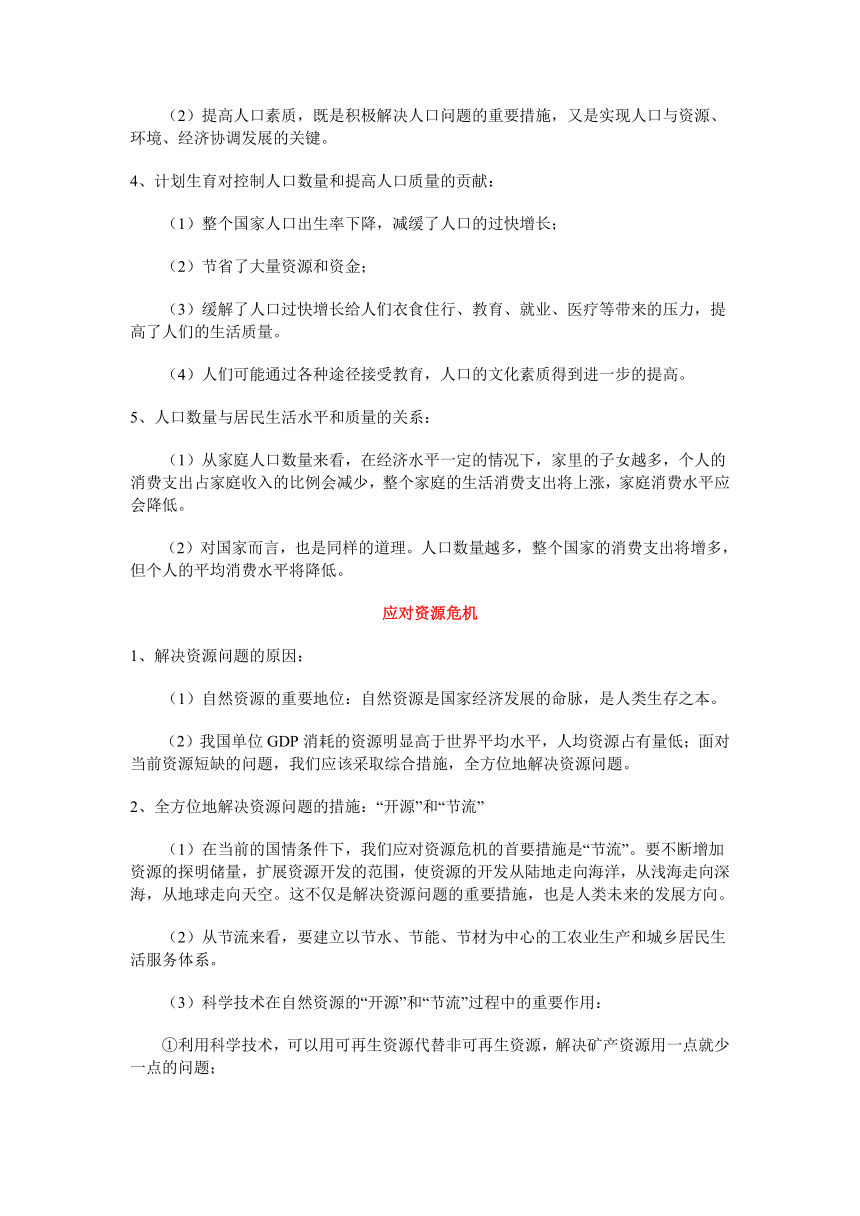 （2）提高人口素质，既是积极解决人口问题的重要措施，又是实现人口与资源、环境、经济协调发展的关键。

4、计划生育对控制人口数量和提高人口质量的贡献：

（1）整个国家人口出生率下降，减缓了人口的过快增长；

（2）节省了大量资源和资金；

（3）缓解了人口过快增长给人们衣食住行、教育、就业、医疗等带来的压力，提高了人们的生活质量。

（4）人们可能通过各种途径接受教育，人口的文化素质得到进一步的提高。

5、人口数量与居民生活水平和质量的关系：

（1）从家庭人口数量来看，在经济水平一定的情况下，家里的子女越多，个人的消费支出占家庭收入的比例会减少，整个家庭的生活消费支出将上涨，家庭消费水平应会降低。

（2）对国家而言，也是同样的道理。人口数量越多，整个国家的消费支出将增多，但个人的平均消费水平将降低。

应对资源危机

1、解决资源问题的原因：

（1）自然资源的重要地位：自然资源是国家经济发展的命脉，是人类生存之本。

（2）我国单位 GDP 消耗的资源明显高于世界平均水平，人均资源占有量低；面对当前资源短缺的问题，我们应该采取综合措施，全方位地解决资源问题。

2、全方位地解决资源问题的措施：“开源”和“节流”

（1）在当前的国情条件下，我们应对资源危机的首要措施是“节流”。要不断增加资源的探明储量，扩展资源开发的范围，使资源的开发从陆地走向海洋，从浅海走向深海，从地球走向天空。这不仅是解决资源问题的重要措施，也是人类未来的发展方向。

（2）从节流来看，要建立以节水、节能、节材为中心的工农业生产和城乡居民生活服务体系。

（3）科学技术在自然资源的“开源”和“节流”过程中的重要作用：

①利用科学技术，可以用可再生资源代替非可再生资源，解决矿产资源用一点就少一点的问题；